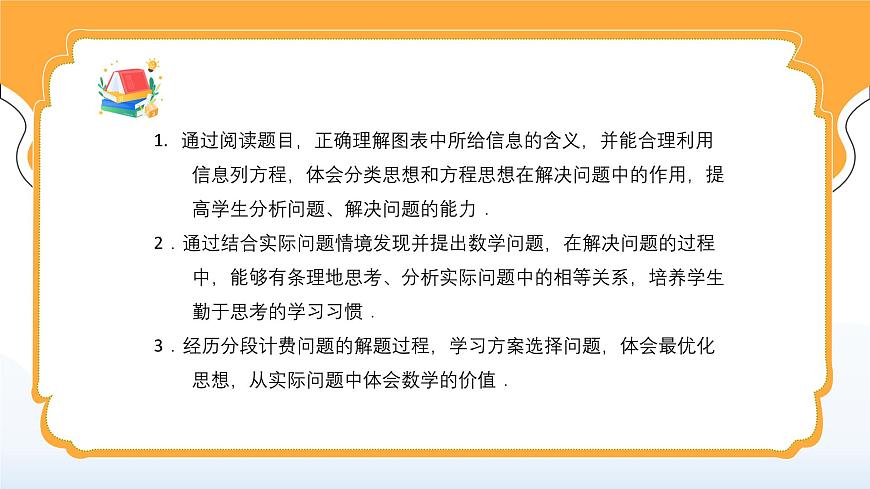 1. 通过阅读题目，正确理解图表中所给信息的含义，并能合理利用信息列方程，体会分类思想和方程思想在解决问题中的作用，提高学生分析问题、解决问题的能力．

2．通过结合实际问题情境发现并提出数学问题，在解决问题的过程中，能够有条理地思考、分析实际问题中的相等关系，培养学生勤于思考的学习习惯．

3．经历分段计费问题的解题过程，学习方案选择问题，体会最优化思想，从实际问题中体会数学的价值．